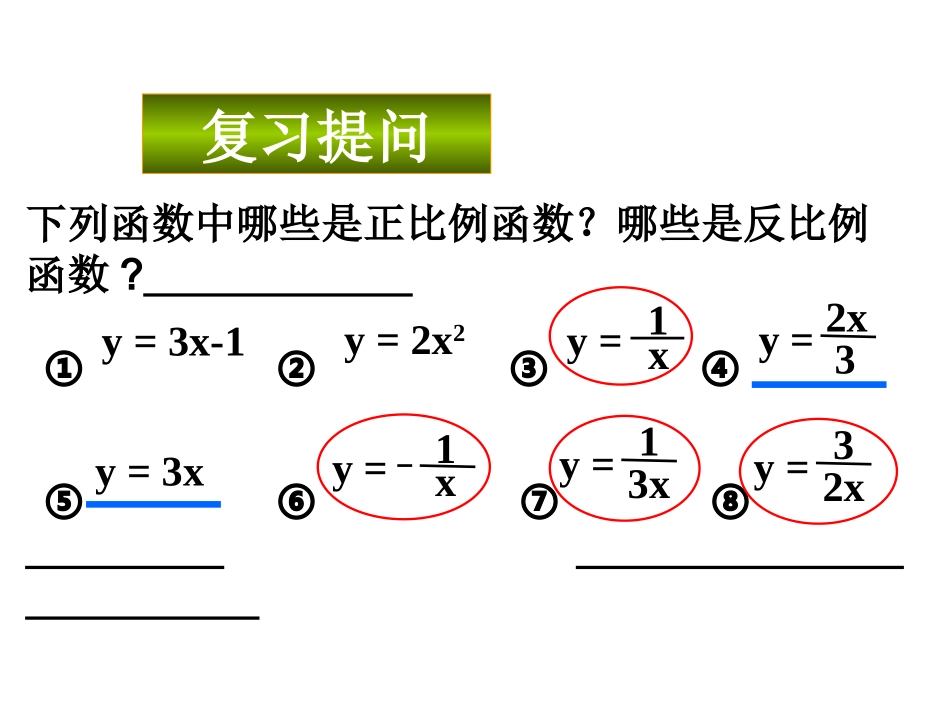 复习提问

下列函数中哪些是正比例函数？哪些是反比例函数？______________

① $y = 3x-1$　② $y = 2x^2$　③ $y = \frac{1}{x}$　④ $y = \frac{2x}{3}$

⑤ $y = 3x$　⑥ $y = -\frac{1}{x}$　⑦ $y = \frac{1}{3x}$　⑧ $y = \frac{3}{2x}$